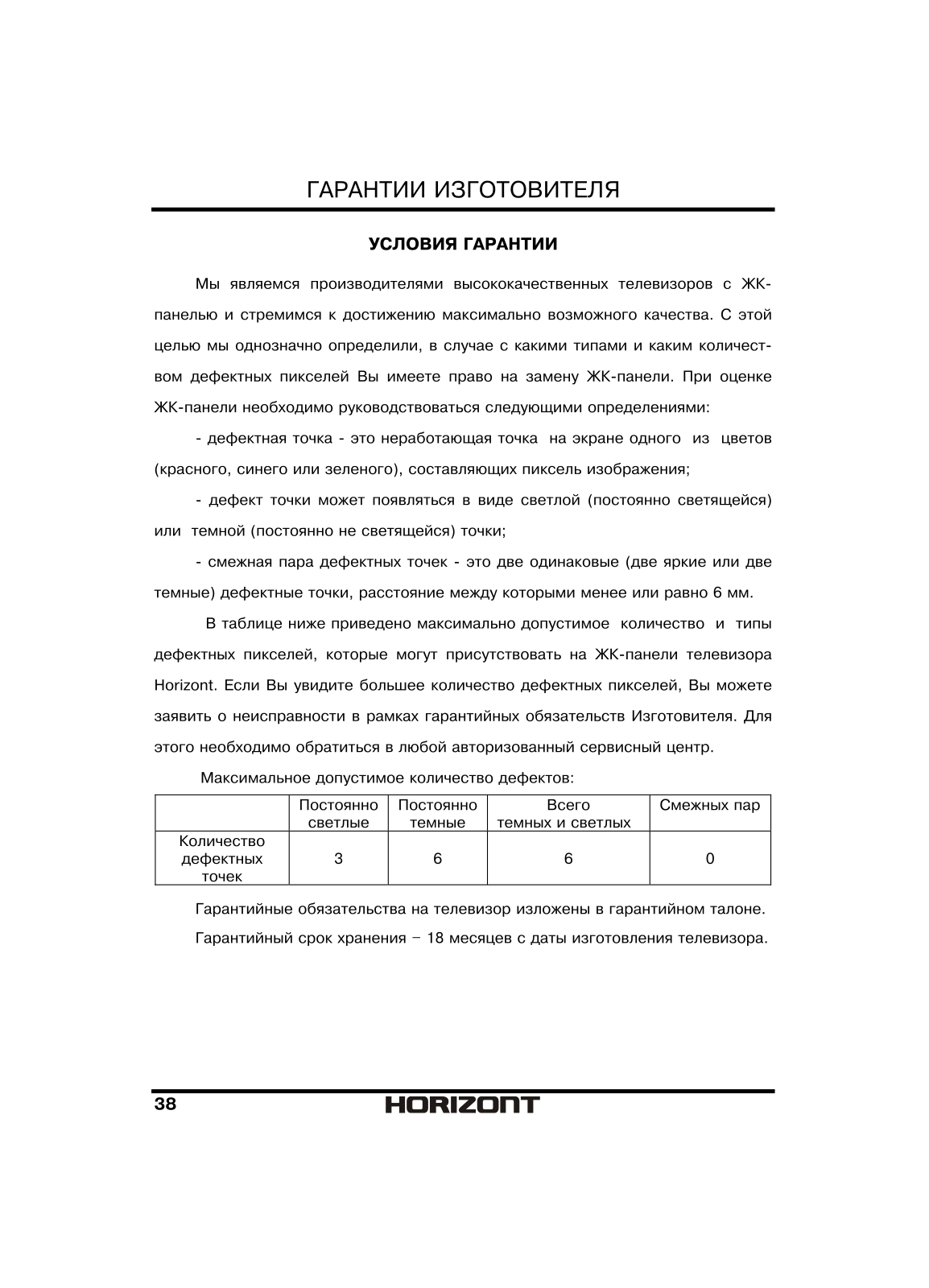 ГАРАНТИИ ИЗГОТОВИТЕЛЯ

УСЛОВИЯ ГАРАНТИИ

Мы являемся производителями высококачественных телевизоров с ЖК-панелью и стремимся к достижению максимально возможного качества. С этой целью мы однозначно определили, в случае с какими типами и каким количеством дефектных пикселей Вы имеете право на замену ЖК-панели. При оценке ЖК-панели необходимо руководствоваться следующими определениями:

- дефектная точка - это неработающая точка на экране одного из цветов (красного, синего или зеленого), составляющих пиксель изображения;

- дефект точки может появляться в виде светлой (постоянно светящейся) или темной (постоянно не светящейся) точки;

- смежная пара дефектных точек - это две одинаковые (две яркие или две темные) дефектные точки, расстояние между которыми менее или равно 6 мм.

В таблице ниже приведено максимально допустимое количество и типы дефектных пикселей, которые могут присутствовать на ЖК-панели телевизора Horizont. Если Вы увидите большее количество дефектных пикселей, Вы можете заявить о неисправности в рамках гарантийных обязательств Изготовителя. Для этого необходимо обратиться в любой авторизованный сервисный центр.

Максимальное допустимое количество дефектов:

| | Постоянно светлые | Постоянно темные | Всего темных и светлых | Смежных пар |
|---|---|---|---|---|
| Количество дефектных точек | 3 | 6 | 6 | 0 |

Гарантийные обязательства на телевизор изложены в гарантийном талоне.

Гарантийный срок хранения – 18 месяцев с даты изготовления телевизора.

38 HORIZONT